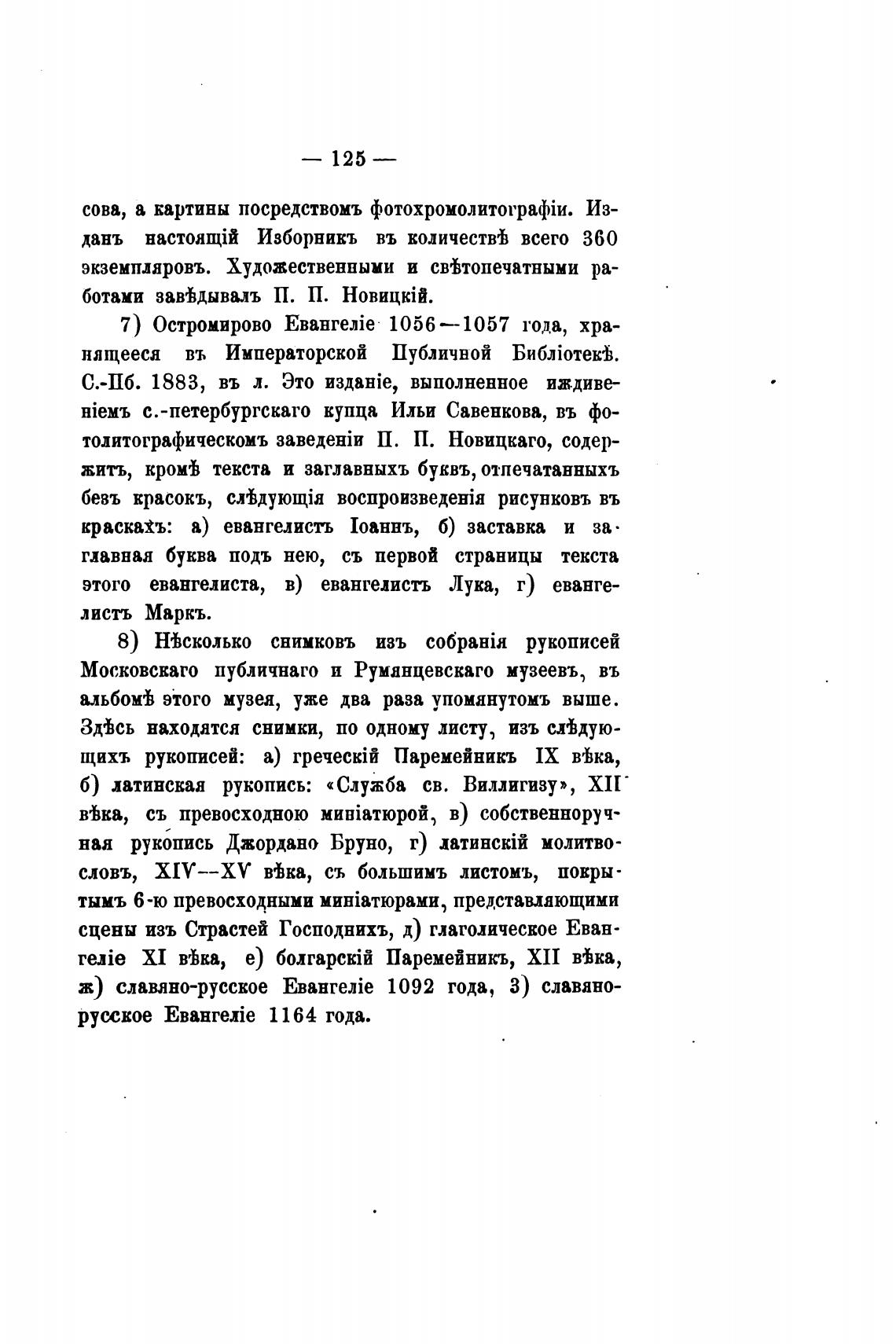 — 125 —

сова, а картины посредствомъ фотохромолитографіи. Изданъ настоящій Изборникъ въ количествѣ всего 360 экземпляровъ. Художественными и свѣтопечатными работами завѣдывалъ П. П. Новицкій.

7) Остромирово Евангеліе 1056—1057 года, хранящееся въ Императорской Публичной Библіотекѣ. С.-Пб. 1883, въ л. Это изданіе, выполненное иждивеніемъ с.-петербургскаго купца Ильи Савенкова, въ фотолитографическомъ заведеніи П. П. Новицкаго, содержитъ, кромѣ текста и заглавныхъ буквъ, отпечатанныхъ безъ красокъ, слѣдующія воспроизведенія рисунковъ въ краскахъ: а) евангелистъ Іоаннъ, б) заставка и заглавная буква подъ нею, съ первой страницы текста этого евангелиста, в) евангелистъ Лука, г) евангелистъ Маркъ.

8) Нѣсколько снимковъ изъ собранія рукописей Московскаго публичнаго и Румянцевскаго музеевъ, въ альбомѣ этого музея, уже два раза упомянутомъ выше. Здѣсь находятся снимки, по одному листу, изъ слѣдующихъ рукописей: а) греческій Паремейникъ IX вѣка, б) латинская рукопись: «Служба св. Виллигизу», XII вѣка, съ превосходною миніатюрой, в) собственноручная рукопись Джордано Бруно, г) латинскій молитвословъ, XIV—XV вѣка, съ большимъ листомъ, покрытымъ 6-ю превосходными миніатюрами, представляющими сцены изъ Страстей Господнихъ, д) глаголическое Евангеліе XI вѣка, е) болгарскій Паремейникъ, XII вѣка, ж) славяно-русское Евангеліе 1092 года, з) славяно-русское Евангеліе 1164 года.